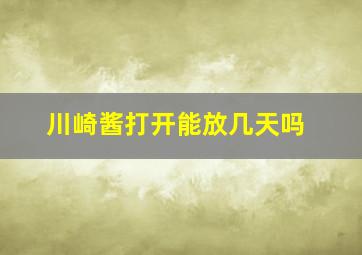 川崎酱打开能放几天吗